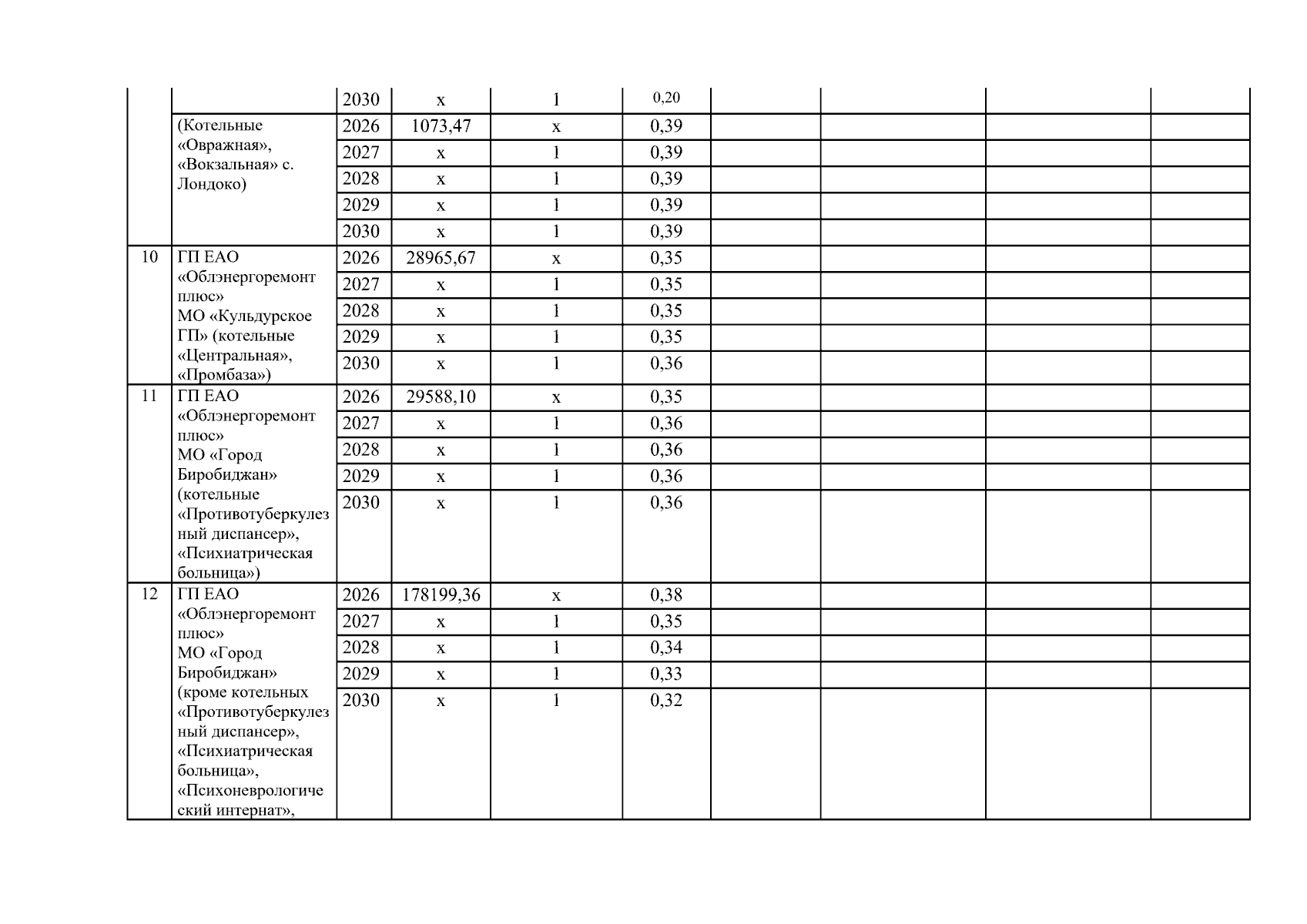 | | | | | | | | | | |
|---|---|---|---|---|---|---|---|---|---|
| | | 2030 | х | 1 | 0,20 | | | | |
| | (Котельные «Овражная», «Вокзальная» с. Лондоко) | 2026 | 1073,47 | х | 0,39 | | | | |
| | | 2027 | х | 1 | 0,39 | | | | |
| | | 2028 | х | 1 | 0,39 | | | | |
| | | 2029 | х | 1 | 0,39 | | | | |
| | | 2030 | х | 1 | 0,39 | | | | |
| 10 | ГП ЕАО «Облэнергоремонт плюс» МО «Кульдурское ГП» (котельные «Центральная», «Промбаза») | 2026 | 28965,67 | х | 0,35 | | | | |
| | | 2027 | х | 1 | 0,35 | | | | |
| | | 2028 | х | 1 | 0,35 | | | | |
| | | 2029 | х | 1 | 0,35 | | | | |
| | | 2030 | х | 1 | 0,36 | | | | |
| 11 | ГП ЕАО «Облэнергоремонт плюс» МО «Город Биробиджан» (котельные «Противотуберкулезный диспансер», «Психиатрическая больница») | 2026 | 29588,10 | х | 0,35 | | | | |
| | | 2027 | х | 1 | 0,36 | | | | |
| | | 2028 | х | 1 | 0,36 | | | | |
| | | 2029 | х | 1 | 0,36 | | | | |
| | | 2030 | х | 1 | 0,36 | | | | |
| 12 | ГП ЕАО «Облэнергоремонт плюс» МО «Город Биробиджан» (кроме котельных «Противотуберкулезный диспансер», «Психиатрическая больница», «Психоневрологический интернат», | 2026 | 178199,36 | х | 0,38 | | | | |
| | | 2027 | х | 1 | 0,35 | | | | |
| | | 2028 | х | 1 | 0,34 | | | | |
| | | 2029 | х | 1 | 0,33 | | | | |
| | | 2030 | х | 1 | 0,32 | | | | |